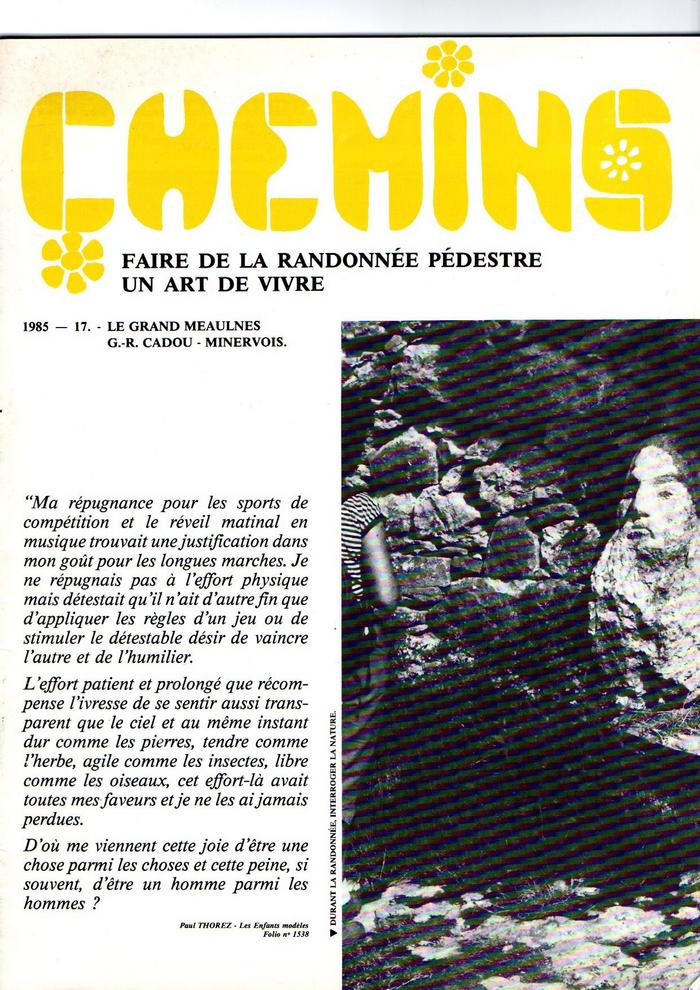 CHEMINS

FAIRE DE LA RANDONNÉE PÉDESTRE
UN ART DE VIVRE

1985 — 17. - LE GRAND MEAULNES
G.-R. CADOU - MINERVOIS.

"Ma répugnance pour les sports de compétition et le réveil matinal en musique trouvait une justification dans mon goût pour les longues marches. Je ne répugnais pas à l'effort physique mais détestait qu'il n'ait d'autre fin que d'appliquer les règles d'un jeu ou de stimuler le détestable désir de vaincre l'autre et de l'humilier.

L'effort patient et prolongé que récompense l'ivresse de se sentir aussi transparent que le ciel et au même instant dur comme les pierres, tendre comme l'herbe, agile comme les insectes, libre comme les oiseaux, cet effort-là avait toutes mes faveurs et je ne les ai jamais perdues.

D'où me viennent cette joie d'être une chose parmi les choses et cette peine, si souvent, d'être un homme parmi les hommes ?

Paul THOREZ - Les Enfants modèles
Folio n° 1538

▶ DURANT LA RANDONNÉE, INTERROGER LA NATURE.